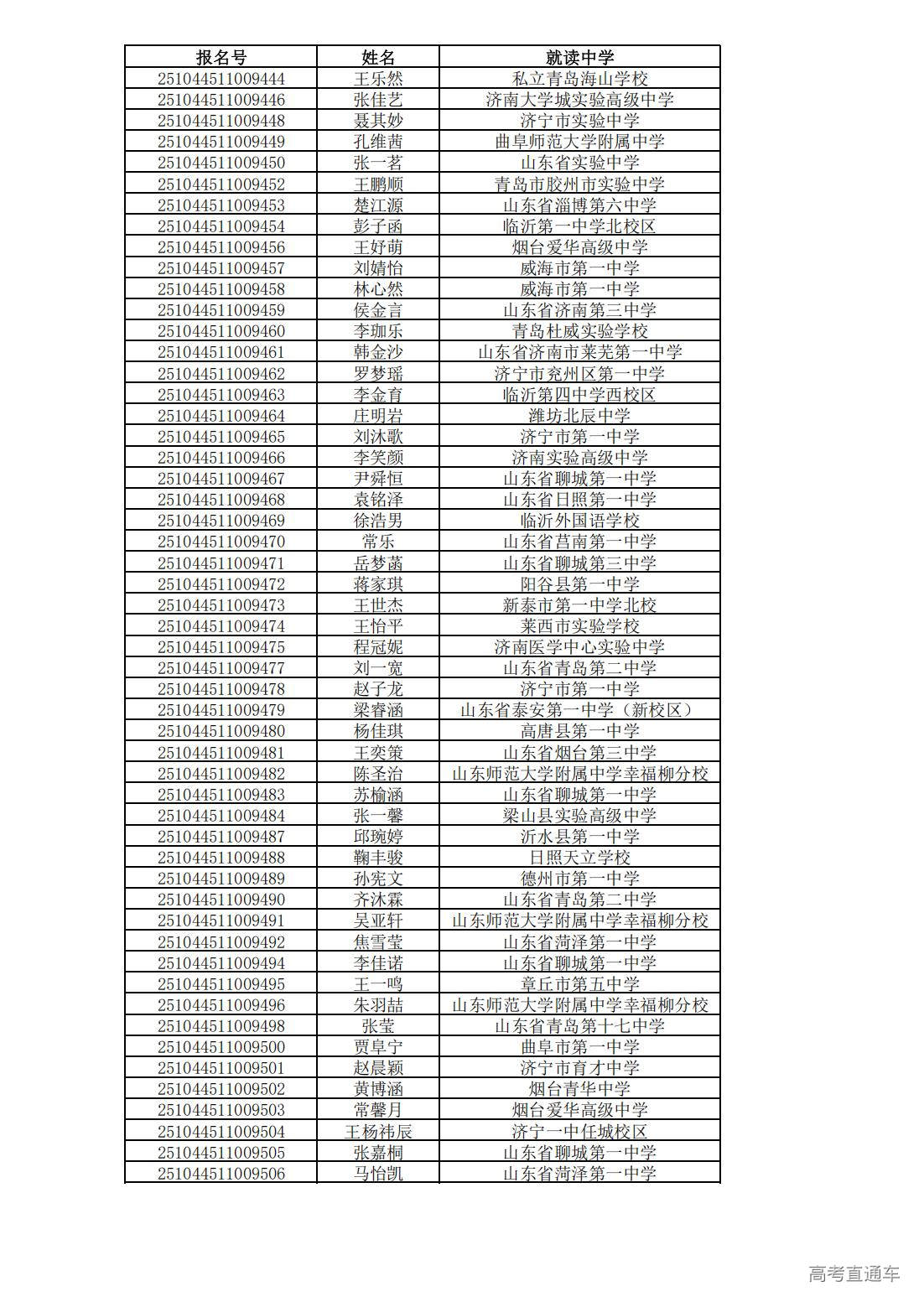 | 报名号 | 姓名 | 就读中学 |
|---|---|---|
| 251044511009444 | 王乐然 | 私立青岛海山学校 |
| 251044511009446 | 张佳艺 | 济南大学城实验高级中学 |
| 251044511009448 | 聂其妙 | 济宁市实验中学 |
| 251044511009449 | 孔维茜 | 曲阜师范大学附属中学 |
| 251044511009450 | 张一茗 | 山东省实验中学 |
| 251044511009452 | 王鹏顺 | 青岛市胶州市实验中学 |
| 251044511009453 | 楚江源 | 山东省淄博第六中学 |
| 251044511009454 | 彭子函 | 临沂第一中学北校区 |
| 251044511009456 | 王妤萌 | 烟台爱华高级中学 |
| 251044511009457 | 刘婧怡 | 威海市第一中学 |
| 251044511009458 | 林心然 | 威海市第一中学 |
| 251044511009459 | 侯金言 | 山东省济南第三中学 |
| 251044511009460 | 李珈乐 | 青岛杜威实验学校 |
| 251044511009461 | 韩金沙 | 山东省济南市莱芜第一中学 |
| 251044511009462 | 罗梦瑶 | 济宁市兖州区第一中学 |
| 251044511009463 | 李金育 | 临沂第四中学西校区 |
| 251044511009464 | 庄明岩 | 潍坊北辰中学 |
| 251044511009465 | 刘沐歌 | 济宁市第一中学 |
| 251044511009466 | 李笑颜 | 济南实验高级中学 |
| 251044511009467 | 尹舜恒 | 山东省聊城第一中学 |
| 251044511009468 | 袁铭泽 | 山东省日照第一中学 |
| 251044511009469 | 徐浩男 | 临沂外国语学校 |
| 251044511009470 | 常乐 | 山东省莒南第一中学 |
| 251044511009471 | 岳梦菡 | 山东省聊城第三中学 |
| 251044511009472 | 蒋家琪 | 阳谷县第一中学 |
| 251044511009473 | 王世杰 | 新泰市第一中学北校 |
| 251044511009474 | 王怡平 | 莱西市实验学校 |
| 251044511009475 | 程冠妮 | 济南医学中心实验中学 |
| 251044511009477 | 刘一宽 | 山东省青岛第二中学 |
| 251044511009478 | 赵子龙 | 济宁市第一中学 |
| 251044511009479 | 梁睿涵 | 山东省泰安第一中学（新校区） |
| 251044511009480 | 杨佳琪 | 高唐县第一中学 |
| 251044511009481 | 王奕策 | 山东省烟台第三中学 |
| 251044511009482 | 陈圣治 | 山东师范大学附属中学幸福柳分校 |
| 251044511009483 | 苏榆涵 | 山东省聊城第一中学 |
| 251044511009484 | 张一馨 | 梁山县实验高级中学 |
| 251044511009487 | 邱琬婷 | 沂水县第一中学 |
| 251044511009488 | 鞠丰骏 | 日照天立学校 |
| 251044511009489 | 孙宪文 | 德州市第一中学 |
| 251044511009490 | 齐沐霖 | 山东省青岛第二中学 |
| 251044511009491 | 吴亚轩 | 山东师范大学附属中学幸福柳分校 |
| 251044511009492 | 焦雪莹 | 山东省菏泽第一中学 |
| 251044511009494 | 李佳诺 | 山东省聊城第一中学 |
| 251044511009495 | 王一鸣 | 章丘市第五中学 |
| 251044511009496 | 朱羽喆 | 山东师范大学附属中学幸福柳分校 |
| 251044511009498 | 张莹 | 山东省青岛第十七中学 |
| 251044511009500 | 贾阜宁 | 曲阜市第一中学 |
| 251044511009501 | 赵晨颖 | 济宁市育才中学 |
| 251044511009502 | 黄博涵 | 烟台青华中学 |
| 251044511009503 | 常馨月 | 烟台爱华高级中学 |
| 251044511009504 | 王杨祎辰 | 济宁一中任城校区 |
| 251044511009505 | 张嘉桐 | 山东省聊城第一中学 |
| 251044511009506 | 马怡凯 | 山东省菏泽第一中学 |

高考直通车